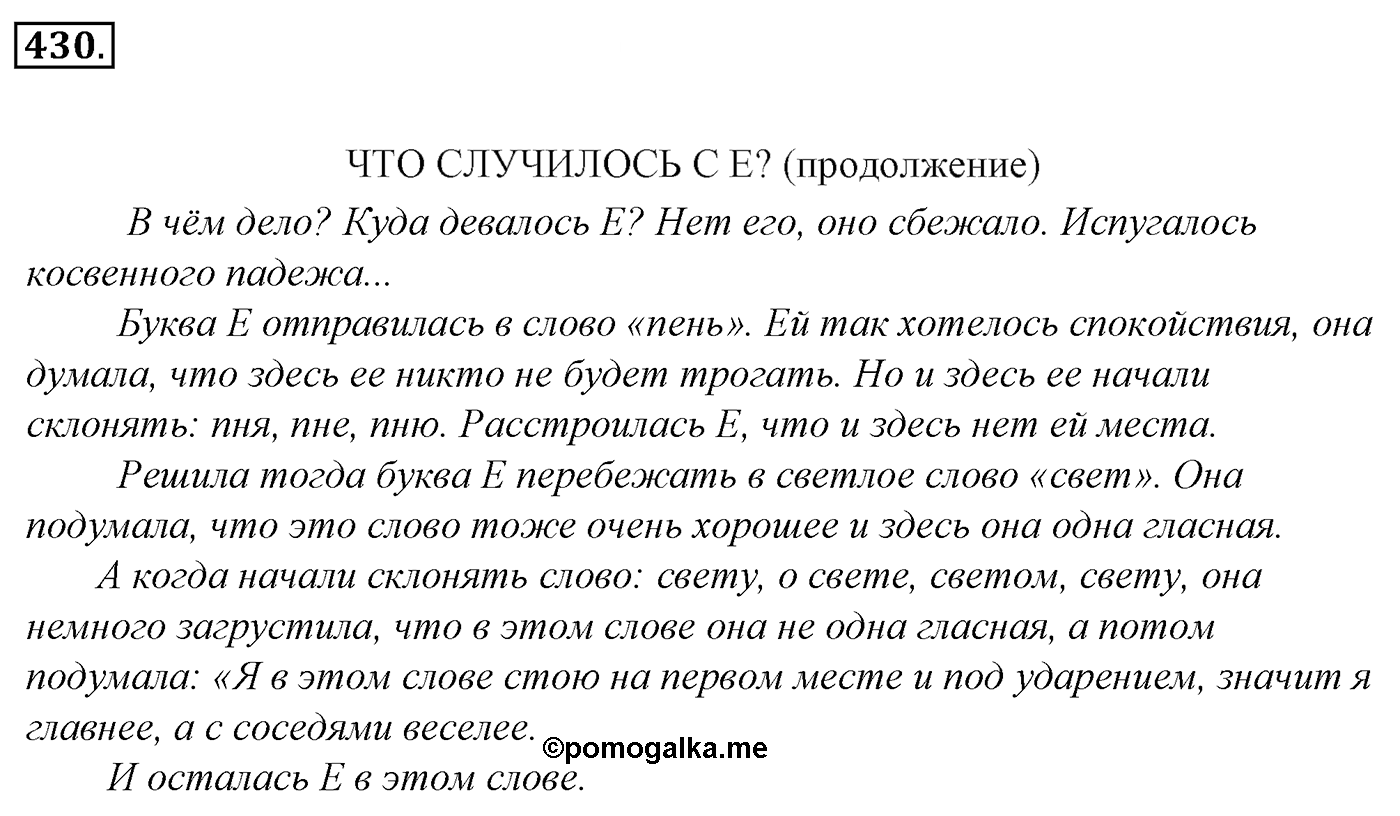 430.

ЧТО СЛУЧИЛОСЬ С Е? (продолжение)

В чём дело? Куда девалось Е? Нет его, оно сбежало. Испугалось косвенного падежа...

Буква Е отправилась в слово «пень». Ей так хотелось спокойствия, она думала, что здесь ее никто не будет трогать. Но и здесь ее начали склонять: пня, пне, пню. Расстроилась Е, что и здесь нет ей места.

Решила тогда буква Е перебежать в светлое слово «свет». Она подумала, что это слово тоже очень хорошее и здесь она одна гласная.

А когда начали склонять слово: свету, о свете, светом, свету, она немного загрустила, что в этом слове она не одна гласная, а потом подумала: «Я в этом слове стою на первом месте и под ударением, значит я главнее, а с соседями веселее.

©pomogalka.me

И осталась Е в этом слове.